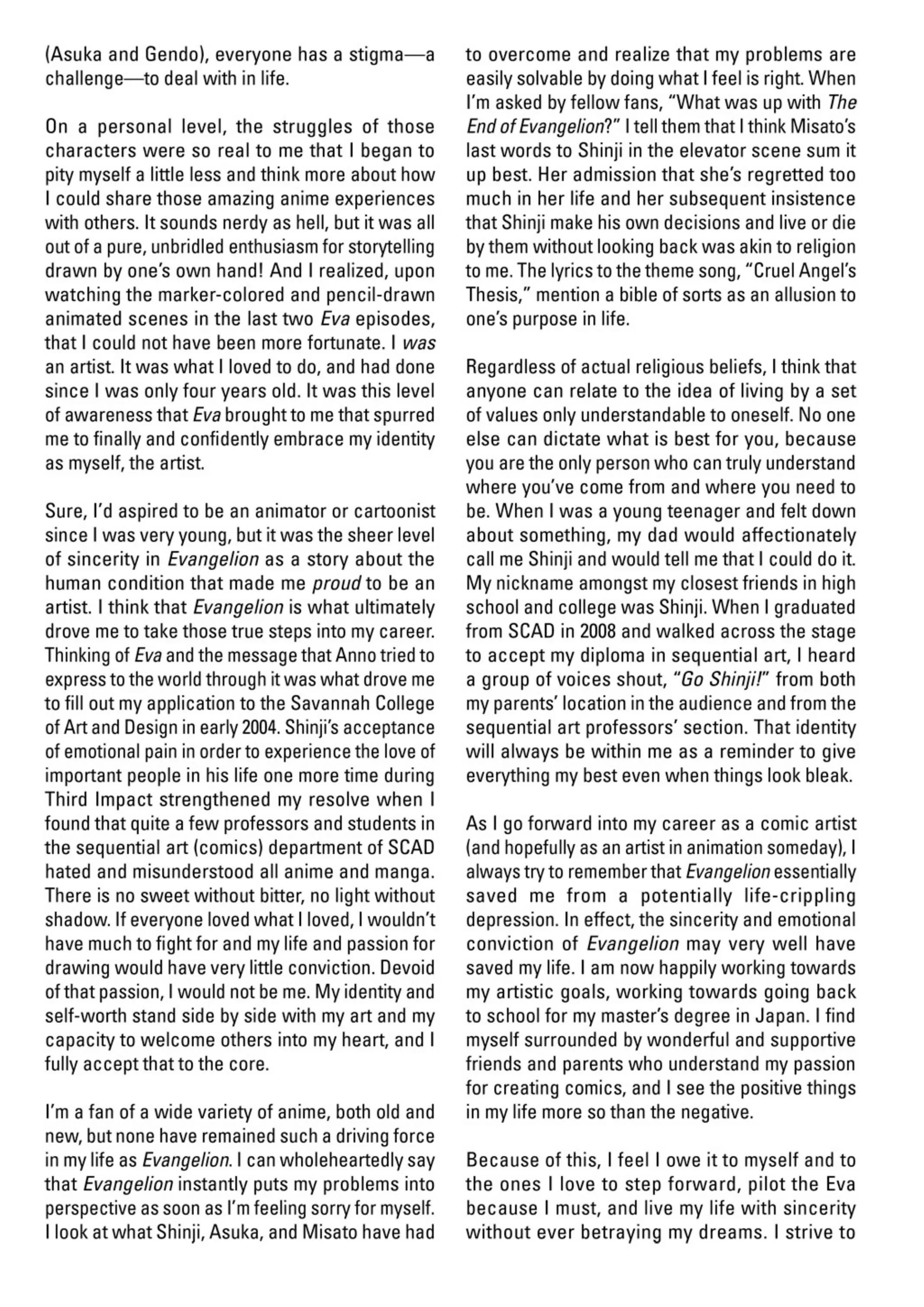 (Asuka and Gendo), everyone has a stigma—a challenge—to deal with in life.

On a personal level, the struggles of those characters were so real to me that I began to pity myself a little less and think more about how I could share those amazing anime experiences with others. It sounds nerdy as hell, but it was all out of a pure, unbridled enthusiasm for storytelling drawn by one's own hand! And I realized, upon watching the marker-colored and pencil-drawn animated scenes in the last two Eva episodes, that I could not have been more fortunate. I was an artist. It was what I loved to do, and had done since I was only four years old. It was this level of awareness that Eva brought to me that spurred me to finally and confidently embrace my identity as myself, the artist.

Sure, I'd aspired to be an animator or cartoonist since I was very young, but it was the sheer level of sincerity in Evangelion as a story about the human condition that made me proud to be an artist. I think that Evangelion is what ultimately drove me to take those true steps into my career. Thinking of Eva and the message that Anno tried to express to the world through it was what drove me to fill out my application to the Savannah College of Art and Design in early 2004. Shinji's acceptance of emotional pain in order to experience the love of important people in his life one more time during Third Impact strengthened my resolve when I found that quite a few professors and students in the sequential art (comics) department of SCAD hated and misunderstood all anime and manga. There is no sweet without bitter, no light without shadow. If everyone loved what I loved, I wouldn't have much to fight for and my life and passion for drawing would have very little conviction. Devoid of that passion, I would not be me. My identity and self-worth stand side by side with my art and my capacity to welcome others into my heart, and I fully accept that to the core.

I'm a fan of a wide variety of anime, both old and new, but none have remained such a driving force in my life as Evangelion. I can wholeheartedly say that Evangelion instantly puts my problems into perspective as soon as I'm feeling sorry for myself. I look at what Shinji, Asuka, and Misato have had to overcome and realize that my problems are easily solvable by doing what I feel is right. When I'm asked by fellow fans, "What was up with The End of Evangelion?" I tell them that I think Misato's last words to Shinji in the elevator scene sum it up best. Her admission that she's regretted too much in her life and her subsequent insistence that Shinji make his own decisions and live or die by them without looking back was akin to religion to me. The lyrics to the theme song, "Cruel Angel's Thesis," mention a bible of sorts as an allusion to one's purpose in life.

Regardless of actual religious beliefs, I think that anyone can relate to the idea of living by a set of values only understandable to oneself. No one else can dictate what is best for you, because you are the only person who can truly understand where you've come from and where you need to be. When I was a young teenager and felt down about something, my dad would affectionately call me Shinji and would tell me that I could do it. My nickname amongst my closest friends in high school and college was Shinji. When I graduated from SCAD in 2008 and walked across the stage to accept my diploma in sequential art, I heard a group of voices shout, "Go Shinji!" from both my parents' location in the audience and from the sequential art professors' section. That identity will always be within me as a reminder to give everything my best even when things look bleak.

As I go forward into my career as a comic artist (and hopefully as an artist in animation someday), I always try to remember that Evangelion essentially saved me from a potentially life-crippling depression. In effect, the sincerity and emotional conviction of Evangelion may very well have saved my life. I am now happily working towards my artistic goals, working towards going back to school for my master's degree in Japan. I find myself surrounded by wonderful and supportive friends and parents who understand my passion for creating comics, and I see the positive things in my life more so than the negative.

Because of this, I feel I owe it to myself and to the ones I love to step forward, pilot the Eva because I must, and live my life with sincerity without ever betraying my dreams. I strive to